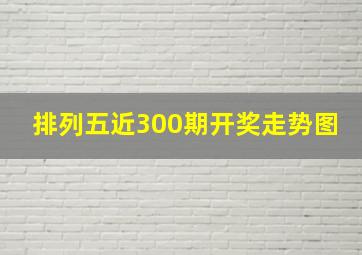 排列五近300期开奖走势图